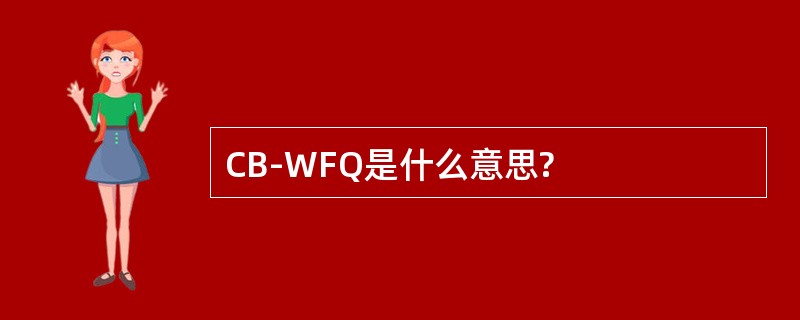 CB-WFQ是什么意思?